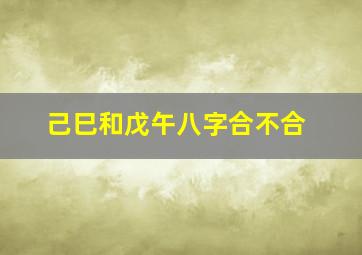 己巳和戊午八字合不合